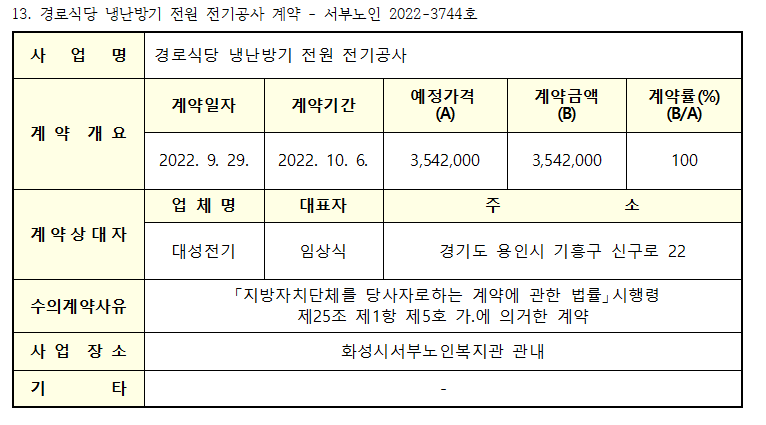 13. 경로식당 냉난방기 전원 전기공사 계약 - 서부노인 2022-3744호

| 사 업 명 | 경로식당 냉난방기 전원 전기공사 | | | | |
|---|---|---|---|---|---|
| 계 약 개 요 | 계약일자 | 계약기간 | 예정가격 (A) | 계약금액 (B) | 계약률(%) (B/A) |
| | 2022. 9. 29. | 2022. 10. 6. | 3,542,000 | 3,542,000 | 100 |
| 계 약 상 대 자 | 업 체 명 | 대표자 | 주 소 | | |
| | 대성전기 | 임상식 | 경기도 용인시 기흥구 신구로 22 | | |
| 수의계약사유 | 「지방자치단체를 당사자로하는 계약에 관한 법률」시행령 제25조 제1항 제5호 가.에 의거한 계약 | | | | |
| 사 업 장 소 | 화성시서부노인복지관 관내 | | | | |
| 기 타 | - | | | | |